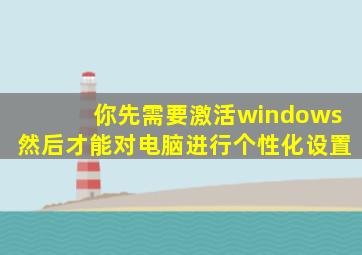 你先需要激活windows
然后才能对电脑进行个性化设置